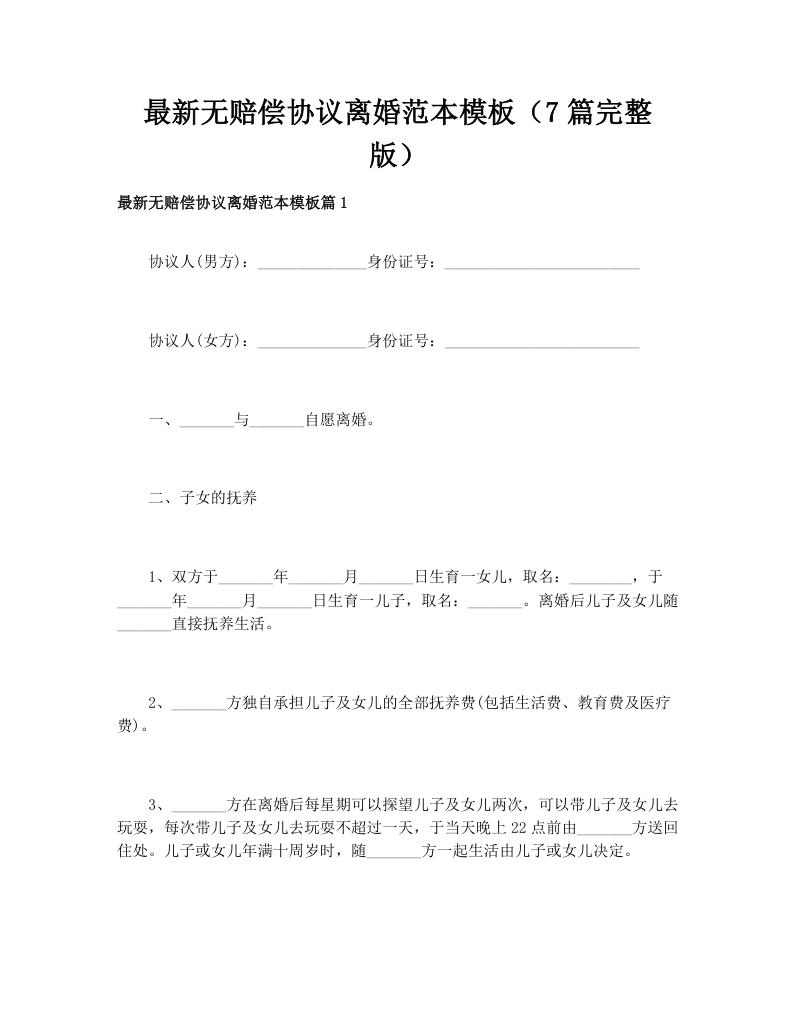 最新无赔偿协议离婚范本模板（7篇完整版）

最新无赔偿协议离婚范本模板篇1

协议人(男方)：______________身份证号：_________________________

协议人(女方)：______________身份证号：_________________________

一、_______与_______自愿离婚。

二、子女的抚养

1、双方于_______年_______月_______日生育一女儿，取名：________，于_______年_______月_______日生育一儿子，取名：_______。离婚后儿子及女儿随_______直接抚养生活。

2、_______方独自承担儿子及女儿的全部抚养费(包括生活费、教育费及医疗费)。

3、_______方在离婚后每星期可以探望儿子及女儿两次，可以带儿子及女儿去玩耍，每次带儿子及女儿去玩耍不超过一天，于当天晚上22点前由_______方送回住处。儿子或女儿年满十周岁时，随_______方一起生活由儿子或女儿决定。